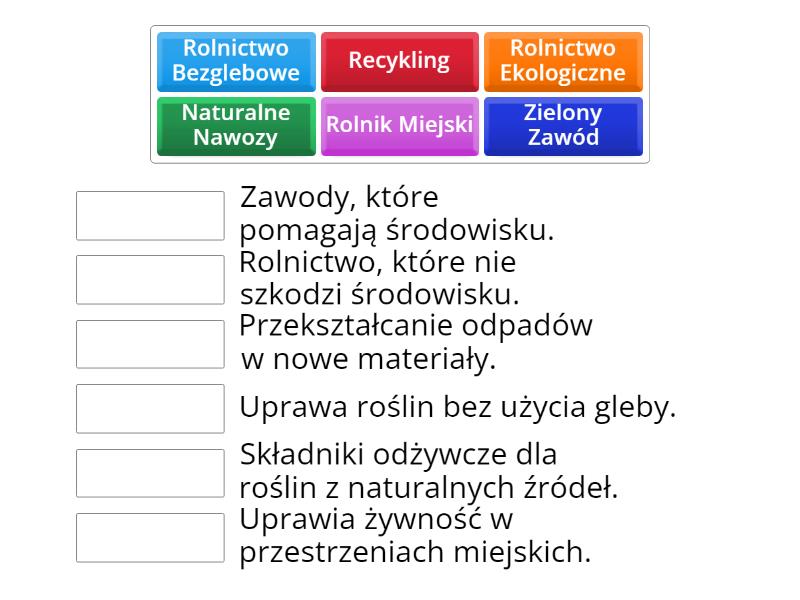 Rolnictwo Bezglebowe
Recykling
Rolnictwo Ekologiczne
Naturalne Nawozy
Rolnik Miejski
Zielony Zawód

Zawody, które pomagają środowisku.

Rolnictwo, które nie szkodzi środowisku.

Przekształcanie odpadów w nowe materiały.

Uprawa roślin bez użycia gleby.

Składniki odżywcze dla roślin z naturalnych źródeł.

Uprawia żywność w przestrzeniach miejskich.